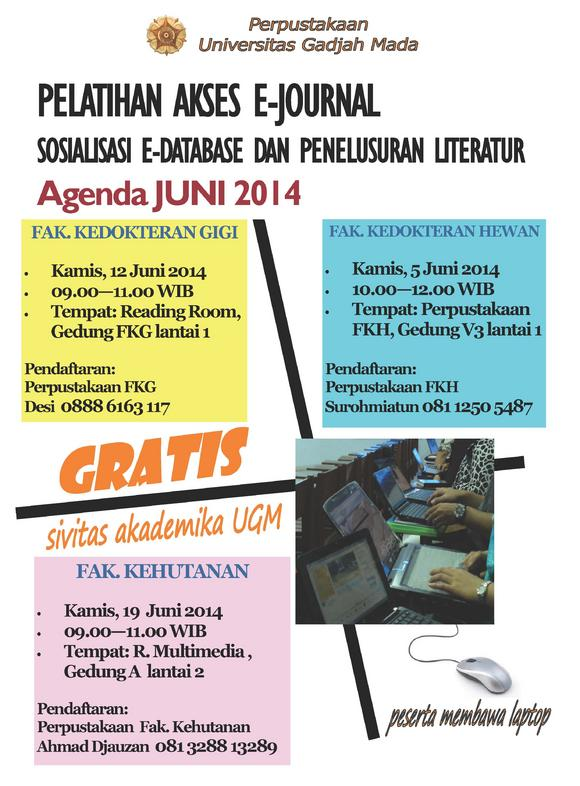 Perpustakaan
Universitas Gadjah Mada

PELATIHAN AKSES E-JOURNAL
SOSIALISASI E-DATABASE DAN PENELUSURAN LITERATUR

Agenda JUNI 2014

FAK. KEDOKTERAN GIGI

- Kamis, 12 Juni 2014
- 09.00—11.00 WIB
- Tempat: Reading Room, Gedung FKG lantai 1

Pendaftaran:
Perpustakaan FKG
Desi 0888 6163 117

FAK. KEDOKTERAN HEWAN

- Kamis, 5 Juni 2014
- 10.00—12.00 WIB
- Tempat: Perpustakaan FKH, Gedung V3 lantai 1

Pendaftaran:
Perpustakaan FKH
Surohmiatun 081 1250 5487

GRATIS
sivitas akademika UGM

FAK. KEHUTANAN

- Kamis, 19 Juni 2014
- 09.00—11.00 WIB
- Tempat: R. Multimedia , Gedung A lantai 2

Pendaftaran:
Perpustakaan Fak. Kehutanan
Ahmad Djauzan 081 3288 13289

peserta membawa laptop